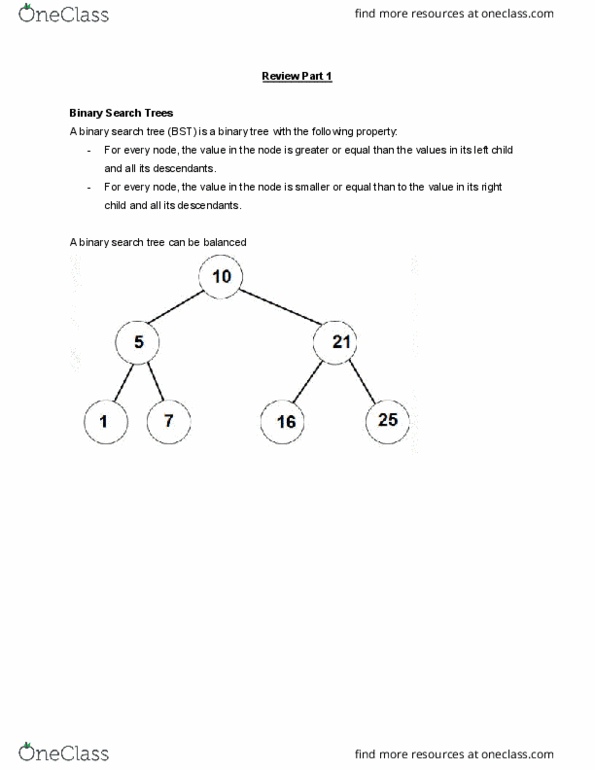 OneClass

find more resources at oneclass.com

Review Part 1

Binary Search Trees

A binary search tree (BST) is a binary tree with the following property:

- For every node, the value in the node is greater or equal than the values in its left child and all its descendants.
- For every node, the value in the node is smaller or equal than to the value in its right child and all its descendants.

A binary search tree can be balanced

10

5

21

1

7

16

25

OneClass

find more resources at oneclass.com